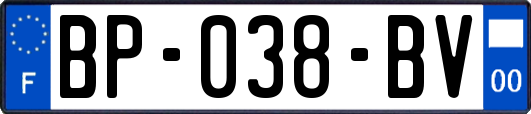 F
BP-038-BV
00